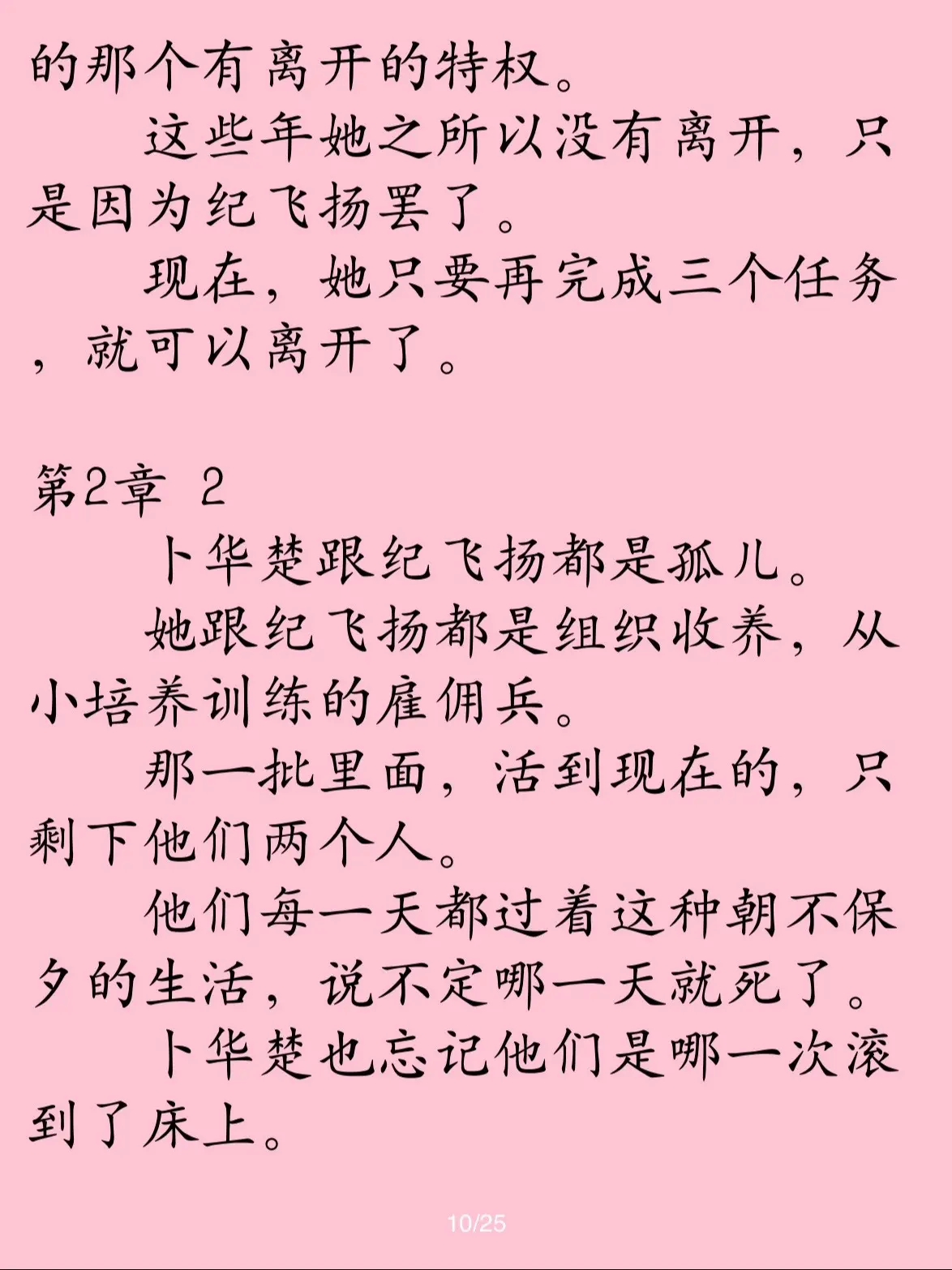 的那个有离开的特权。

这些年她之所以没有离开，只是因为纪飞扬罢了。

现在，她只要再完成三个任务，就可以离开了。

第2章 2

卜华楚跟纪飞扬都是孤儿。

她跟纪飞扬都是组织收养，从小培养训练的雇佣兵。

那一批里面，活到现在的，只剩下他们两个人。

他们每一天都过着这种朝不保夕的生活，说不定哪一天就死了。

卜华楚也忘记他们是哪一次滚到了床上。

10/25